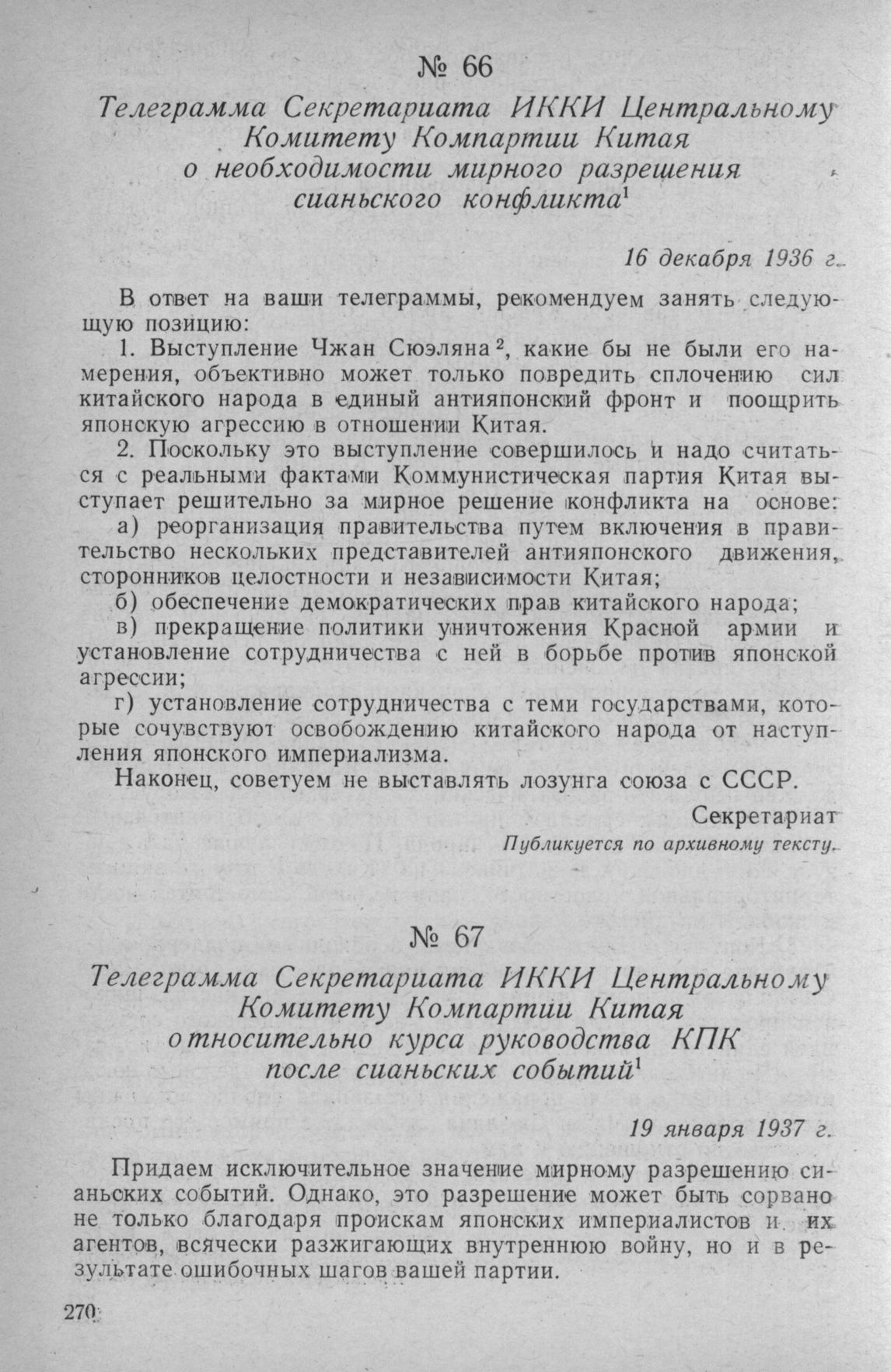 № 66

Телеграмма Секретариата ИККИ Центральному Комитету Компартии Китая о необходимости мирного разрешения сианьского конфликта$^{1}$

16 декабря 1936 г.

В ответ на ваши телеграммы, рекомендуем занять следующую позицию:

1. Выступление Чжан Сюэляна$^{2}$, какие бы не были его намерения, объективно может только повредить сплочению сил китайского народа в единый антияпонский фронт и поощрить японскую агрессию в отношении Китая.

2. Поскольку это выступление совершилось и надо считаться с реальными фактами Коммунистическая партия Китая выступает решительно за мирное решение конфликта на основе:

а) реорганизация правительства путем включения в правительство нескольких представителей антияпонского движения, сторонников целостности и независимости Китая;

б) обеспечение демократических прав китайского народа;

в) прекращение политики уничтожения Красной армии и установление сотрудничества с ней в борьбе против японской агрессии;

г) установление сотрудничества с теми государствами, которые сочувствуют освобождению китайского народа от наступления японского империализма.

Наконец, советуем не выставлять лозунга союза с СССР.

Секретариат

Публикуется по архивному тексту.

№ 67

Телеграмма Секретариата ИККИ Центральному Комитету Компартии Китая относительно курса руководства КПК после сианьских событий$^{1}$

19 января 1937 г.

Придаем исключительное значение мирному разрешению сианьских событий. Однако, это разрешение может быть сорвано не только благодаря проискам японских империалистов и их агентов, всячески разжигающих внутреннюю войну, но и в результате ошибочных шагов вашей партии.

270